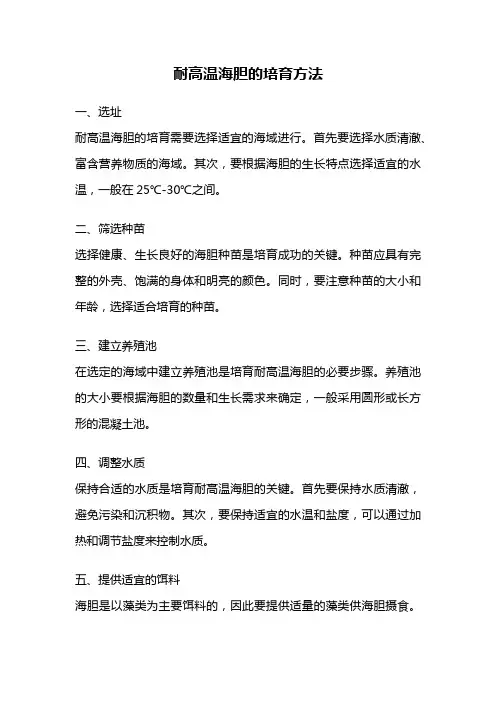 耐高温海胆的培育方法

一、选址
耐高温海胆的培育需要选择适宜的海域进行。首先要选择水质清澈、富含营养物质的海域。其次，要根据海胆的生长特点选择适宜的水温，一般在 25℃-30℃之间。

二、筛选种苗
选择健康、生长良好的海胆种苗是培育成功的关键。种苗应具有完整的外壳、饱满的身体和明亮的颜色。同时，要注意种苗的大小和年龄，选择适合培育的种苗。

三、建立养殖池
在选定的海域中建立养殖池是培育耐高温海胆的必要步骤。养殖池的大小要根据海胆的数量和生长需求来确定，一般采用圆形或长方形的混凝土池。

四、调整水质
保持合适的水质是培育耐高温海胆的关键。首先要保持水质清澈，避免污染和沉积物。其次，要保持适宜的水温和盐度，可以通过加热和调节盐度来控制水质。

五、提供适宜的饵料
海胆是以藻类为主要饵料的，因此要提供适量的藻类供海胆摄食。